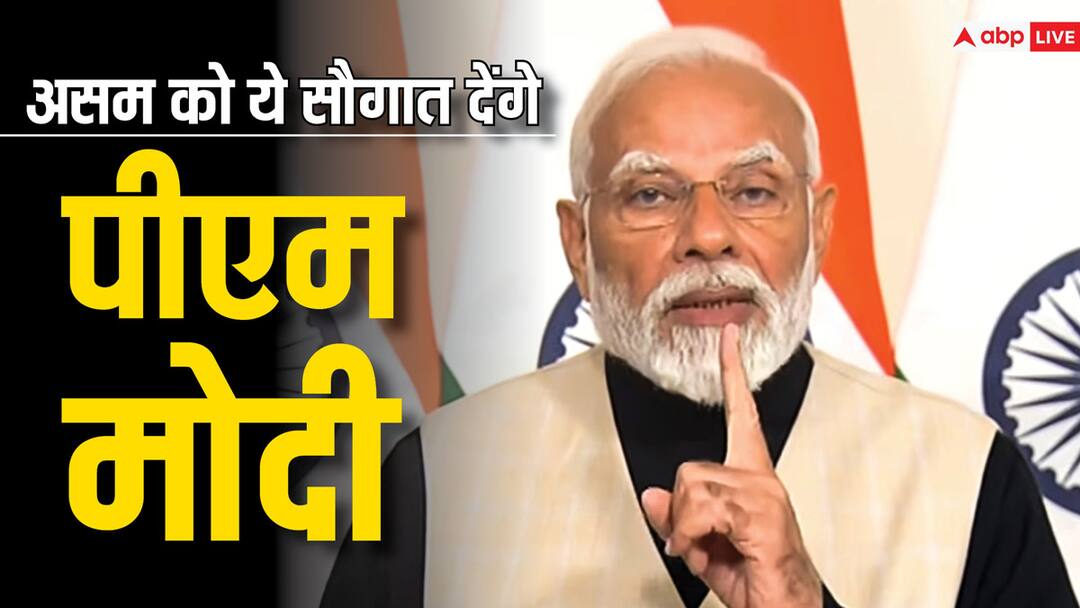 abp LIVE

असम को ये सौगात देंगे

पीएम
मोदी